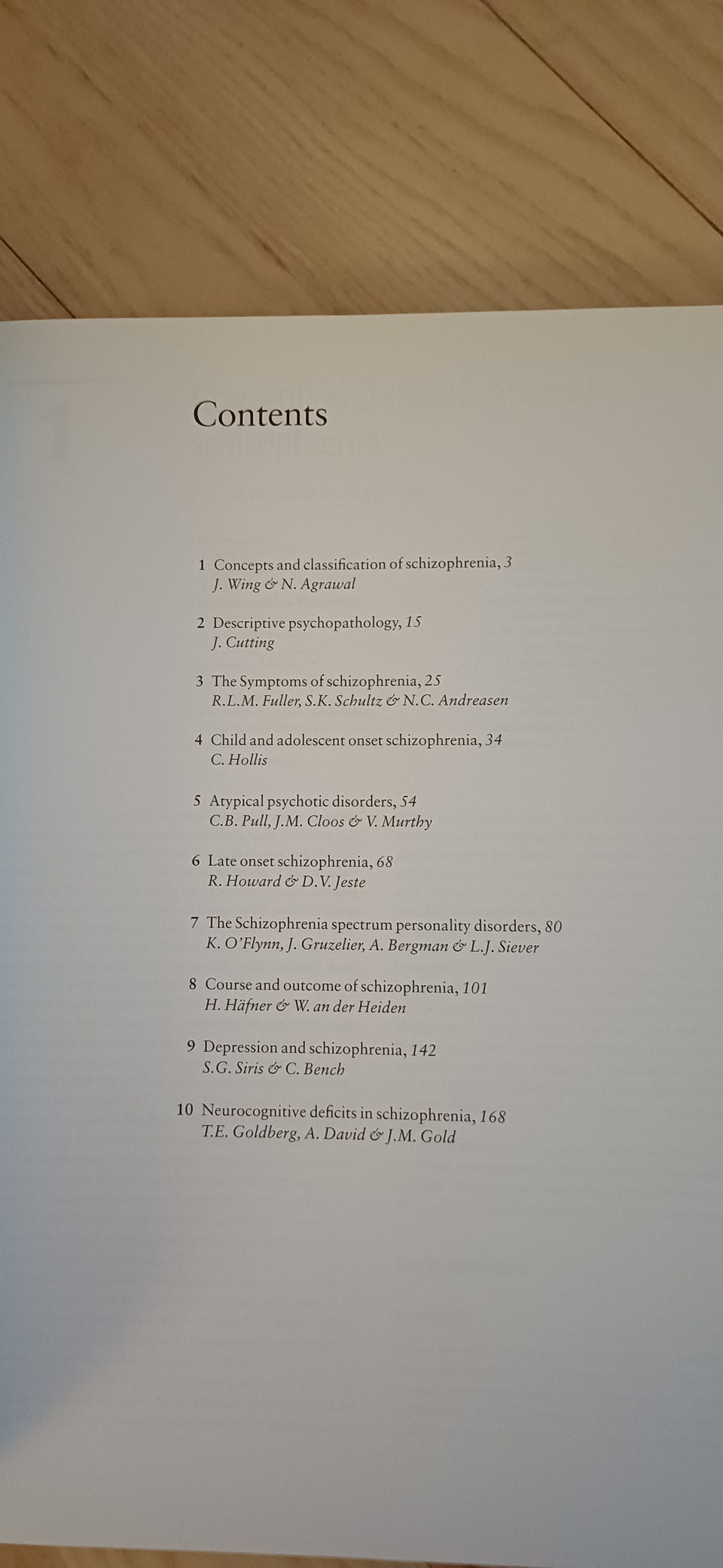 Contents

1 Concepts and classification of schizophrenia, 3
J. Wing & N. Agrawal

2 Descriptive psychopathology, 15
J. Cutting

3 The Symptoms of schizophrenia, 25
R.L.M. Fuller, S.K. Schultz & N.C. Andreasen

4 Child and adolescent onset schizophrenia, 34
C. Hollis

5 Atypical psychotic disorders, 54
C.B. Pull, J.M. Cloos & V. Murthy

6 Late onset schizophrenia, 68
R. Howard & D.V. Jeste

7 The Schizophrenia spectrum personality disorders, 80
K. O'Flynn, J. Gruzelier, A. Bergman & L.J. Siever

8 Course and outcome of schizophrenia, 101
H. Häfner & W. an der Heiden

9 Depression and schizophrenia, 142
S.G. Siris & C. Bench

10 Neurocognitive deficits in schizophrenia, 168
T.E. Goldberg, A. David & J.M. Gold